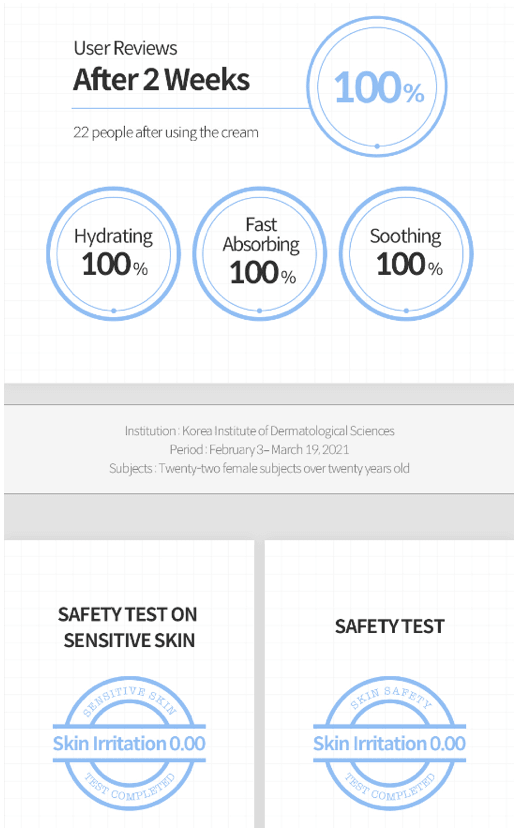 User Reviews
After 2 Weeks

100%

22 people after using the cream

Hydrating
100%

Fast Absorbing
100%

Soothing
100%

Institution : Korea Institute of Dermatological Sciences
Period : February 3– March 19, 2021
Subjects : Twenty-two female subjects over twenty years old

SAFETY TEST ON SENSITIVE SKIN

SENSITIVE SKIN
Skin Irritation 0.00
TEST COMPLETED

SAFETY TEST

SKIN SAFETY
Skin Irritation 0.00
TEST COMPLETED